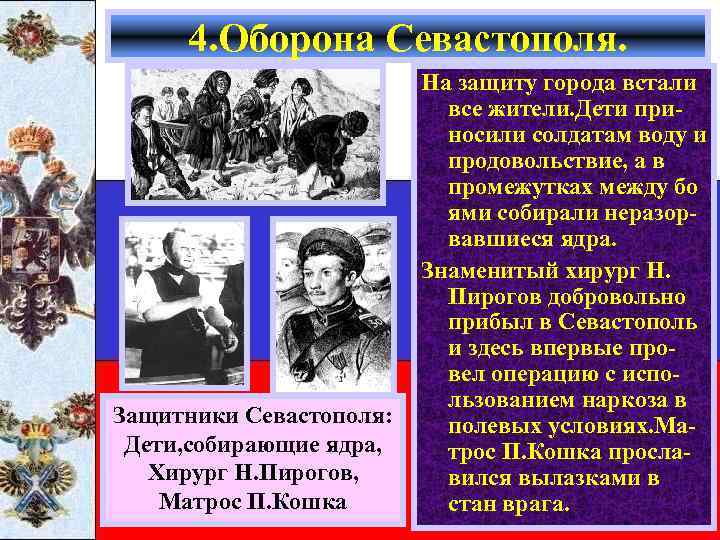 4.Оборона Севастополя.

На защиту города встали все жители.Дети приносили солдатам воду и продовольствие, а в промежутках между бо ями собирали неразорвавшиеся ядра.
Знаменитый хирург Н. Пирогов добровольно прибыл в Севастополь и здесь впервые провел операцию с использованием наркоза в полевых условиях.Матрос П.Кошка прославился вылазками в стан врага.

Защитники Севастополя:
Дети,собирающие ядра,
Хирург Н.Пирогов,
Матрос П.Кошка